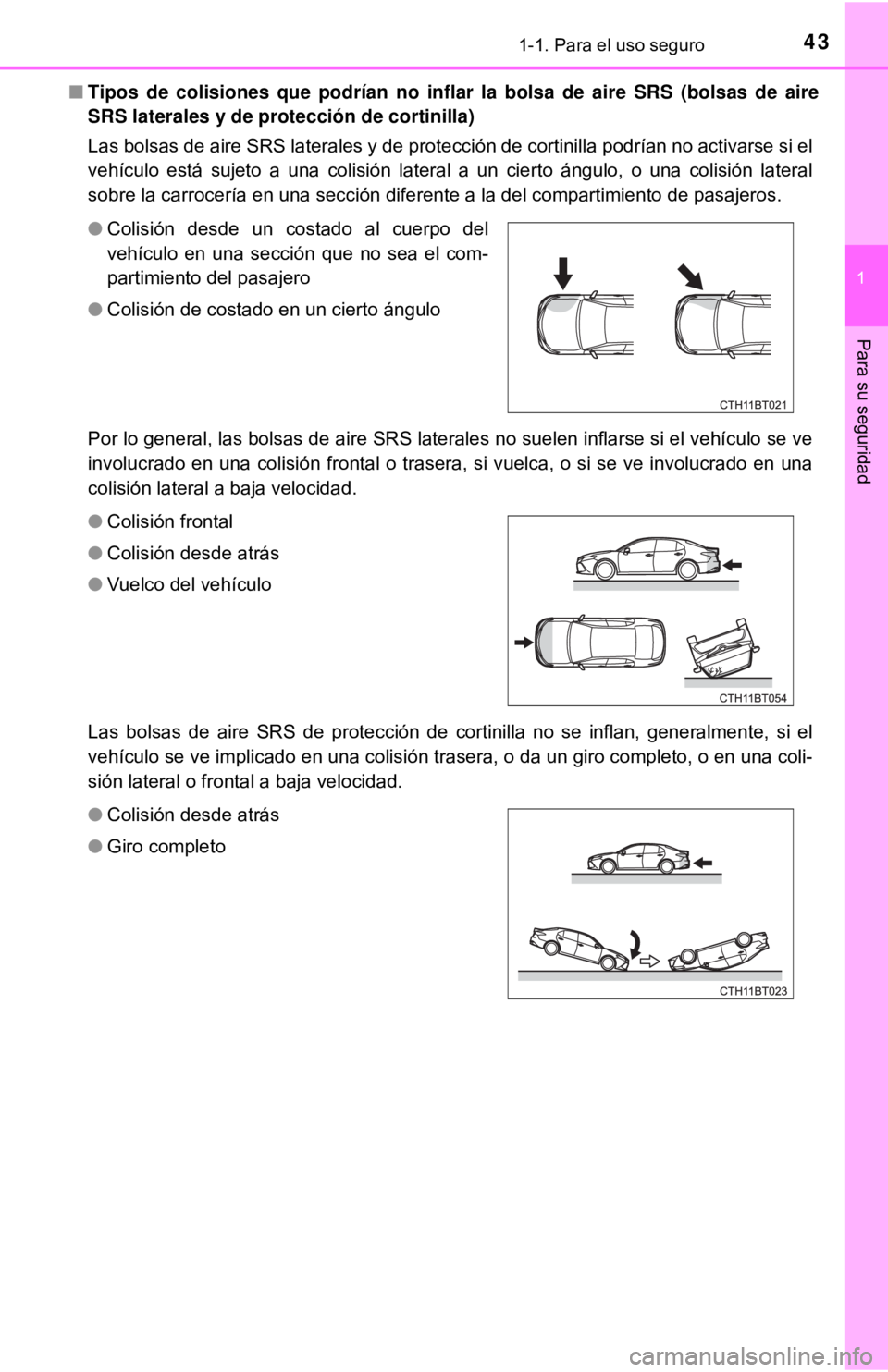 1-1. Para el uso seguro 43

1

Para su seguridad

■ Tipos de colisiones que podrían no inflar la bolsa de aire SRS (bolsas de aire SRS laterales y de protección de cortinilla)

Las bolsas de aire SRS laterales y de protección de cortinilla podrían no activarse si el vehículo está sujeto a una colisión lateral a un cierto ángulo, o una colisión lateral sobre la carrocería en una sección diferente a la del compartimiento de pasajeros.

● Colisión desde un costado al cuerpo del vehículo en una sección que no sea el compartimiento del pasajero

● Colisión de costado en un cierto ángulo

CTH11BT021

Por lo general, las bolsas de aire SRS laterales no suelen inflarse si el vehículo se ve involucrado en una colisión frontal o trasera, si vuelca, o si se ve involucrado en una colisión lateral a baja velocidad.

● Colisión frontal

● Colisión desde atrás

● Vuelco del vehículo

CTH11BT054

Las bolsas de aire SRS de protección de cortinilla no se inflan, generalmente, si el vehículo se ve implicado en una colisión trasera, o da un giro completo, o en una colisión lateral o frontal a baja velocidad.

● Colisión desde atrás

● Giro completo

CTH11BT023

carmanualsonline.info